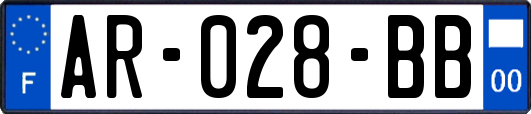 F
AR-028-BB
00